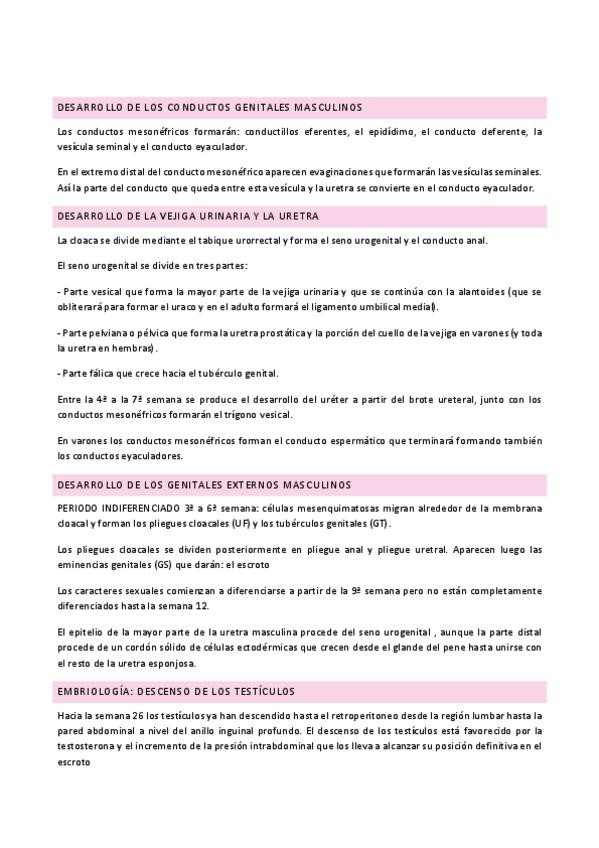 DESARROLLO DE LOS CONDUCTOS GENITALES MASCULINOS

Los conductos mesonéfricos formarán: conductillos eferentes, el epidídimo, el conducto deferente, la vesícula seminal y el conducto eyaculador.

En el extremo distal del conducto mesonéfrico aparecen evaginaciones que formarán las vesículas seminales. Así la parte del conducto que queda entre esta vesícula y la uretra se convierte en el conducto eyaculador.

DESARROLLO DE LA VEJIGA URINARIA Y LA URETRA

La cloaca se divide mediante el tabique urorrectal y forma el seno urogenital y el conducto anal.

El seno urogenital se divide en tres partes:

- Parte vesical que forma la mayor parte de la vejiga urinaria y que se continúa con la alantoides (que se obliterará para formar el uraco y en el adulto formará el ligamento umbilical medial).

- Parte pelviana o pélvica que forma la uretra prostática y la porción del cuello de la vejiga en varones (y toda la uretra en hembras).

- Parte fálica que crece hacia el tubérculo genital.

Entre la 4ª a la 7ª semana se produce el desarrollo del uréter a partir del brote ureteral, junto con los conductos mesonéfricos formarán el trígono vesical.

En varones los conductos mesonéfricos forman el conducto espermático que terminará formando también los conductos eyaculadores.

DESARROLLO DE LOS GENITALES EXTERNOS MASCULINOS

PERIODO INDIFERENCIADO 3ª a 6ª semana: células mesenquimatosas migran alrededor de la membrana cloacal y forman los pliegues cloacales (UF) y los tubérculos genitales (GT).

Los pliegues cloacales se dividen posteriormente en pliegue anal y pliegue uretral. Aparecen luego las eminencias genitales (GS) que darán: el escroto

Los caracteres sexuales comienzan a diferenciarse a partir de la 9ª semana pero no están completamente diferenciados hasta la semana 12.

El epitelio de la mayor parte de la uretra masculina procede del seno urogenital , aunque la parte distal procede de un cordón sólido de células ectodérmicas que crecen desde el glande del pene hasta unirse con el resto de la uretra esponjosa.

EMBRIOLOGÍA: DESCENSO DE LOS TESTÍCULOS

Hacia la semana 26 los testículos ya han descendido hasta el retroperitoneo desde la región lumbar hasta la pared abdominal a nivel del anillo inguinal profundo. El descenso de los testículos está favorecido por la testosterona y el incremento de la presión intrabdominal que los lleva a alcanzar su posición definitiva en el escroto